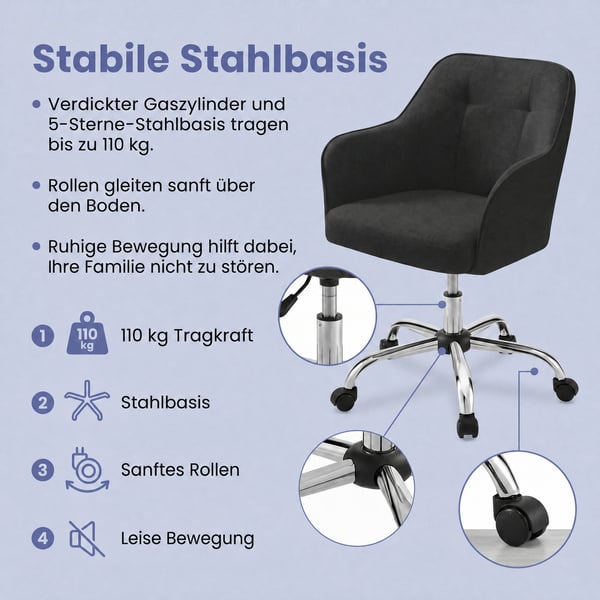 Stabile Stahlbasis

• Verdickter Gaszylinder und 5-Sterne-Stahlbasis tragen bis zu 110 kg.

• Rollen gleiten sanft über den Boden.

• Ruhige Bewegung hilft dabei, Ihre Familie nicht zu stören.

1 110 kg 110 kg Tragkraft

2 Stahlbasis

3 Sanftes Rollen

4 Leise Bewegung